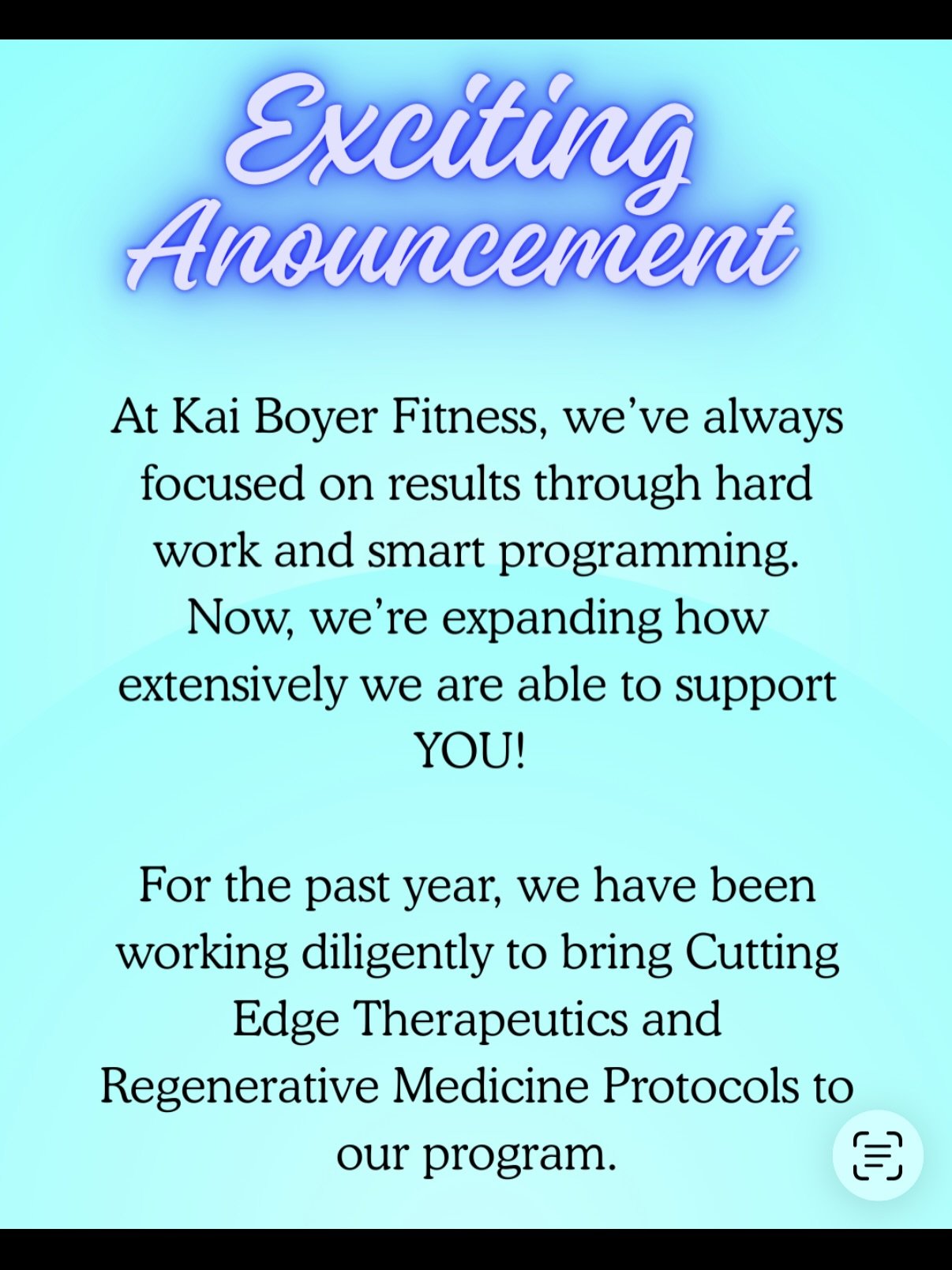 Exciting Anouncement

At Kai Boyer Fitness, we've always focused on results through hard work and smart programming. Now, we're expanding how extensively we are able to support YOU!

For the past year, we have been working diligently to bring Cutting Edge Therapeutics and Regenerative Medicine Protocols to our program.